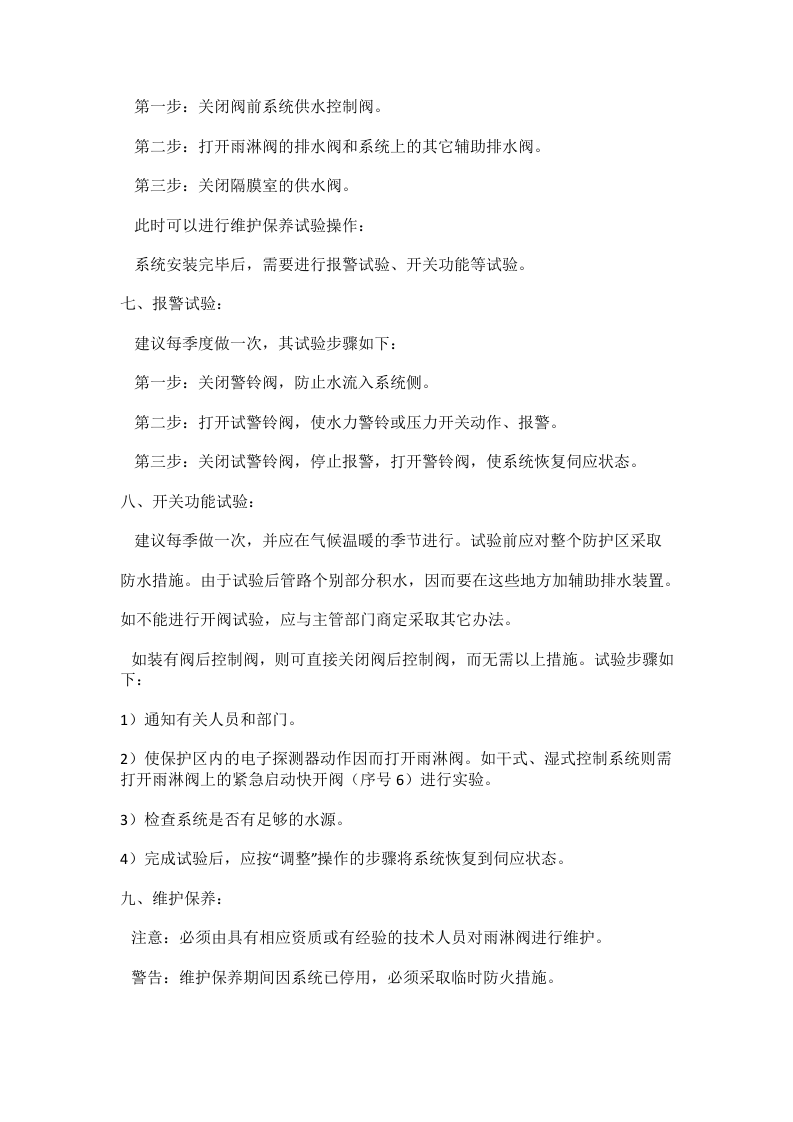 第一步：关闭阀前系统供水控制阀。

第二步：打开雨淋阀的排水阀和系统上的其它辅助排水阀。

第三步：关闭隔膜室的供水阀。

此时可以进行维护保养试验操作：

系统安装完毕后，需要进行报警试验、开关功能等试验。

七、报警试验：

建议每季度做一次，其试验步骤如下：

第一步：关闭警铃阀，防止水流入系统侧。

第二步：打开试警铃阀，使水力警铃或压力开关动作、报警。

第三步：关闭试警铃阀，停止报警，打开警铃阀，使系统恢复伺应状态。

八、开关功能试验：

建议每季做一次，并应在气候温暖的季节进行。试验前应对整个防护区采取防水措施。由于试验后管路个别部分积水，因而要在这些地方加辅助排水装置。如不能进行开阀试验，应与主管部门商定采取其它办法。

如装有阀后控制阀，则可直接关闭阀后控制阀，而无需以上措施。试验步骤如下：

1）通知有关人员和部门。

2）使保护区内的电子探测器动作因而打开雨淋阀。如干式、湿式控制系统则需打开雨淋阀上的紧急启动快开阀（序号6）进行实验。

3）检查系统是否有足够的水源。

4）完成试验后，应按“调整”操作的步骤将系统恢复到伺应状态。

九、维护保养：

注意：必须由具有相应资质或有经验的技术人员对雨淋阀进行维护。

警告：维护保养期间因系统已停用，必须采取临时防火措施。